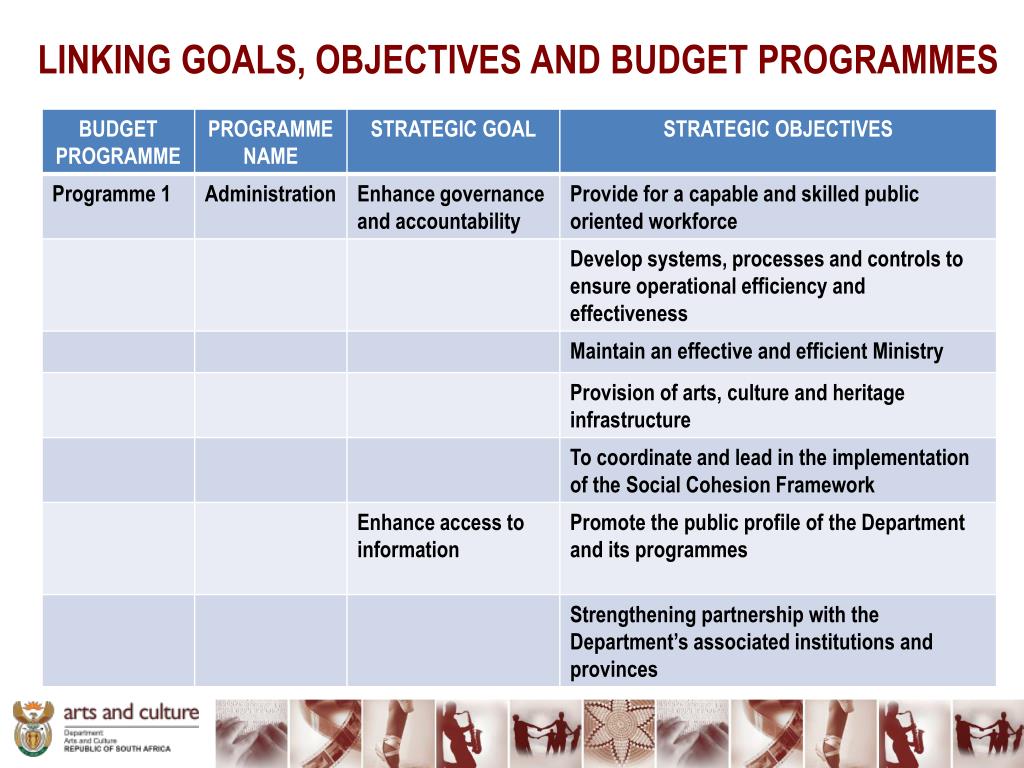 LINKING GOALS, OBJECTIVES AND BUDGET PROGRAMMES

| BUDGET PROGRAMME | PROGRAMME NAME | STRATEGIC GOAL | STRATEGIC OBJECTIVES |
|---|---|---|---|
| Programme 1 | Administration | Enhance governance and accountability | Provide for a capable and skilled public oriented workforce |
| | | | Develop systems, processes and controls to ensure operational efficiency and effectiveness |
| | | | Maintain an effective and efficient Ministry |
| | | | Provision of arts, culture and heritage infrastructure |
| | | | To coordinate and lead in the implementation of the Social Cohesion Framework |
| | | Enhance access to information | Promote the public profile of the Department and its programmes |
| | | | Strengthening partnership with the Department's associated institutions and provinces |

arts and culture
Department:
Arts and Culture
REPUBLIC OF SOUTH AFRICA